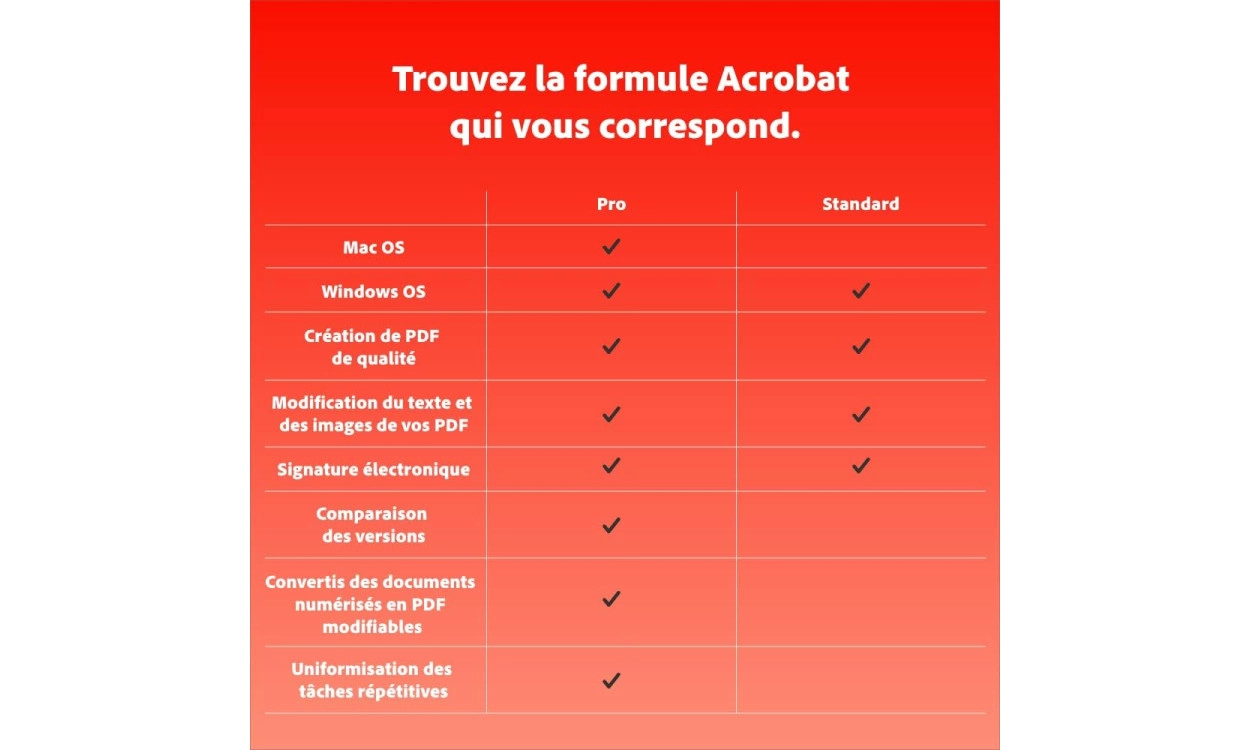 Trouvez la formule Acrobat qui vous correspond.

| | Pro | Standard |
|---|---|---|
| Mac OS | ✓ | |
| Windows OS | ✓ | ✓ |
| Création de PDF de qualité | ✓ | ✓ |
| Modification du texte et des images de vos PDF | ✓ | ✓ |
| Signature électronique | ✓ | ✓ |
| Comparaison des versions | ✓ | |
| Convertis des documents numérisés en PDF modifiables | ✓ | |
| Uniformisation des tâches répétitives | ✓ | |